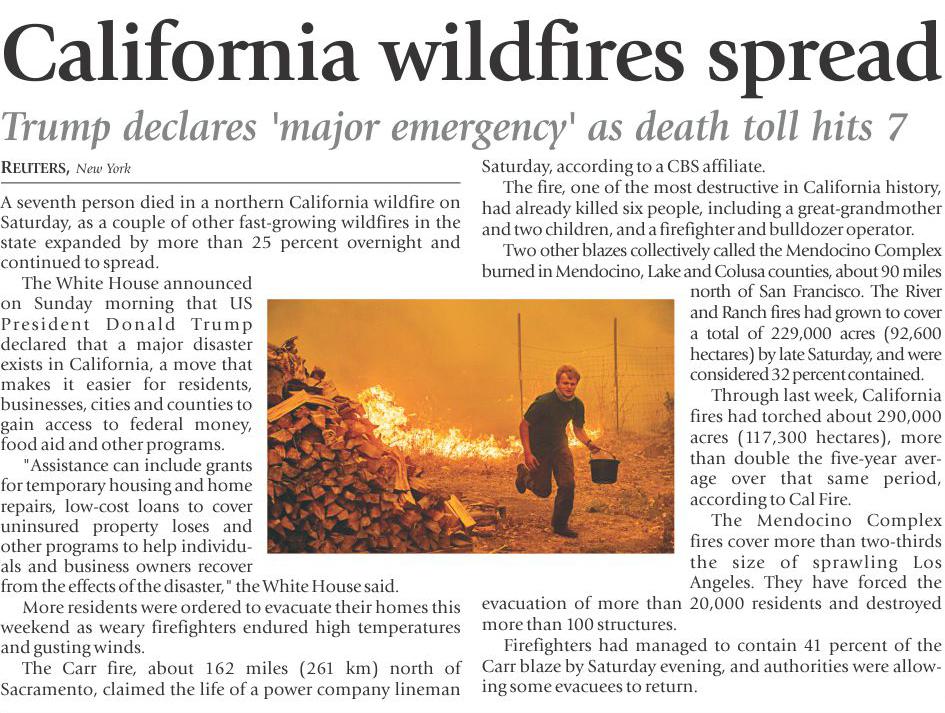 California wildfires spread

Trump declares 'major emergency' as death toll hits 7

REUTERS, New York

A seventh person died in a northern California wildfire on Saturday, as a couple of other fast-growing wildfires in the state expanded by more than 25 percent overnight and continued to spread.

The White House announced on Sunday morning that US President Donald Trump declared that a major disaster exists in California, a move that makes it easier for residents, businesses, cities and counties to gain access to federal money, food aid and other programs.

"Assistance can include grants for temporary housing and home repairs, low-cost loans to cover uninsured property loses and other programs to help individuals and business owners recover from the effects of the disaster," the White House said.

More residents were ordered to evacuate their homes this weekend as weary firefighters endured high temperatures and gusting winds.

The Carr fire, about 162 miles (261 km) north of Sacramento, claimed the life of a power company lineman Saturday, according to a CBS affiliate.

The fire, one of the most destructive in California history, had already killed six people, including a great-grandmother and two children, and a firefighter and bulldozer operator.

Two other blazes collectively called the Mendocino Complex burned in Mendocino, Lake and Colusa counties, about 90 miles north of San Francisco. The River and Ranch fires had grown to cover a total of 229,000 acres (92,600 hectares) by late Saturday, and were considered 32 percent contained.

Through last week, California fires had torched about 290,000 acres (117,300 hectares), more than double the five-year average over that same period, according to Cal Fire.

The Mendocino Complex fires cover more than two-thirds the size of sprawling Los Angeles. They have forced the evacuation of more than 20,000 residents and destroyed more than 100 structures.

Firefighters had managed to contain 41 percent of the Carr blaze by Saturday evening, and authorities were allowing some evacuees to return.